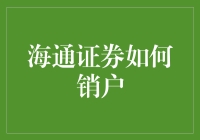 海通证券如何销户